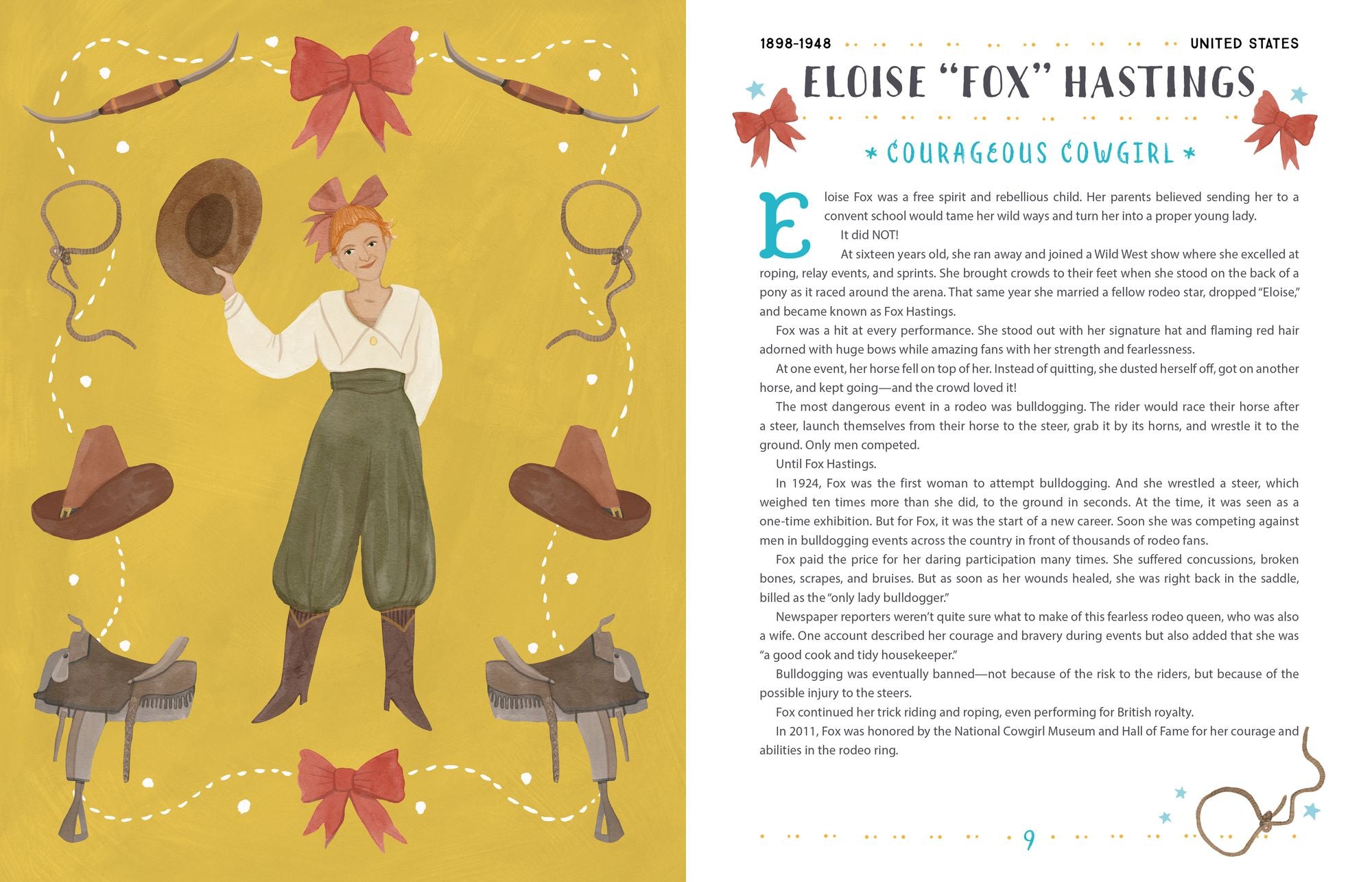 1898-1948 UNITED STATES

ELOISE "FOX" HASTINGS

* COURAGEOUS COWGIRL *

Eloise Fox was a free spirit and rebellious child. Her parents believed sending her to a convent school would tame her wild ways and turn her into a proper young lady.

It did NOT!

At sixteen years old, she ran away and joined a Wild West show where she excelled at roping, relay events, and sprints. She brought crowds to their feet when she stood on the back of a pony as it raced around the arena. That same year she married a fellow rodeo star, dropped "Eloise," and became known as Fox Hastings.

Fox was a hit at every performance. She stood out with her signature hat and flaming red hair adorned with huge bows while amazing fans with her strength and fearlessness.

At one event, her horse fell on top of her. Instead of quitting, she dusted herself off, got on another horse, and kept going—and the crowd loved it!

The most dangerous event in a rodeo was bulldogging. The rider would race their horse after a steer, launch themselves from their horse to the steer, grab it by its horns, and wrestle it to the ground. Only men competed.

Until Fox Hastings.

In 1924, Fox was the first woman to attempt bulldogging. And she wrestled a steer, which weighed ten times more than she did, to the ground in seconds. At the time, it was seen as a one-time exhibition. But for Fox, it was the start of a new career. Soon she was competing against men in bulldogging events across the country in front of thousands of rodeo fans.

Fox paid the price for her daring participation many times. She suffered concussions, broken bones, scrapes, and bruises. But as soon as her wounds healed, she was right back in the saddle, billed as the "only lady bulldogger."

Newspaper reporters weren't quite sure what to make of this fearless rodeo queen, who was also a wife. One account described her courage and bravery during events but also added that she was "a good cook and tidy housekeeper."

Bulldogging was eventually banned—not because of the risk to the riders, but because of the possible injury to the steers.

Fox continued her trick riding and roping, even performing for British royalty.

In 2011, Fox was honored by the National Cowgirl Museum and Hall of Fame for her courage and abilities in the rodeo ring.

9